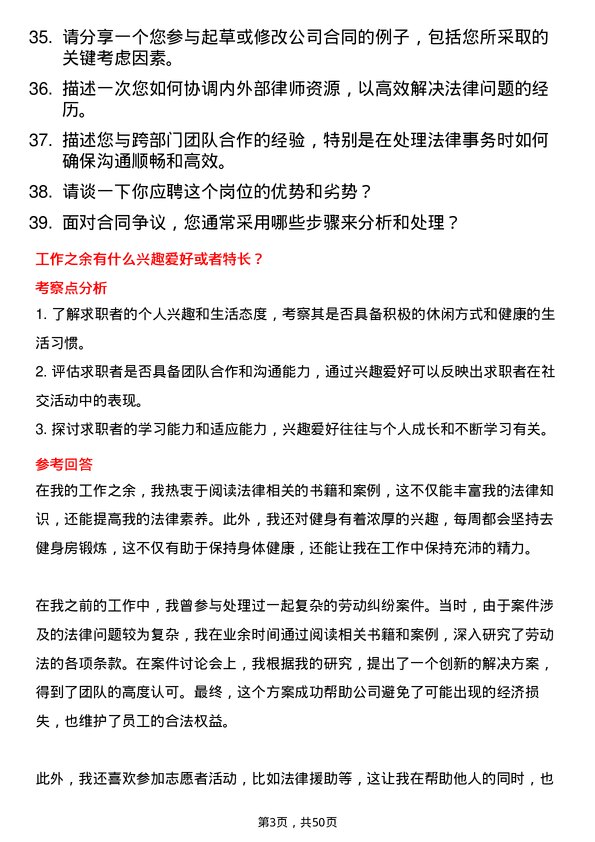 35. 请分享一个您参与起草或修改公司合同的例子，包括您所采取的关键考虑因素。

36. 描述一次您如何协调内外部律师资源，以高效解决法律问题的经历。

37. 描述您与跨部门团队合作的经验，特别是在处理法律事务时如何确保沟通顺畅和高效。

38. 请谈一下你应聘这个岗位的优势和劣势？

39. 面对合同争议，您通常采用哪些步骤来分析和处理？

工作之余有什么兴趣爱好或者特长？

考察点分析

1. 了解求职者的个人兴趣和生活态度，考察其是否具备积极的休闲方式和健康的生活习惯。

2. 评估求职者是否具备团队合作和沟通能力，通过兴趣爱好可以反映出求职者在社交活动中的表现。

3. 探讨求职者的学习能力和适应能力，兴趣爱好往往与个人成长和不断学习有关。

参考回答

在我的工作之余，我热衷于阅读法律相关的书籍和案例，这不仅能丰富我的法律知识，还能提高我的法律素养。此外，我还对健身有着浓厚的兴趣，每周都会坚持去健身房锻炼，这不仅有助于保持身体健康，还能让我在工作中保持充沛的精力。

在我之前的工作中，我曾参与处理过一起复杂的劳动纠纷案件。当时，由于案件涉及的法律问题较为复杂，我在业余时间通过阅读相关书籍和案例，深入研究了劳动法的各项条款。在案件讨论会上，我根据我的研究，提出了一个创新的解决方案，得到了团队的高度认可。最终，这个方案成功帮助公司避免了可能出现的经济损失，也维护了员工的合法权益。

此外，我还喜欢参加志愿者活动，比如法律援助等，这让我在帮助他人的同时，也

第3页，共50页